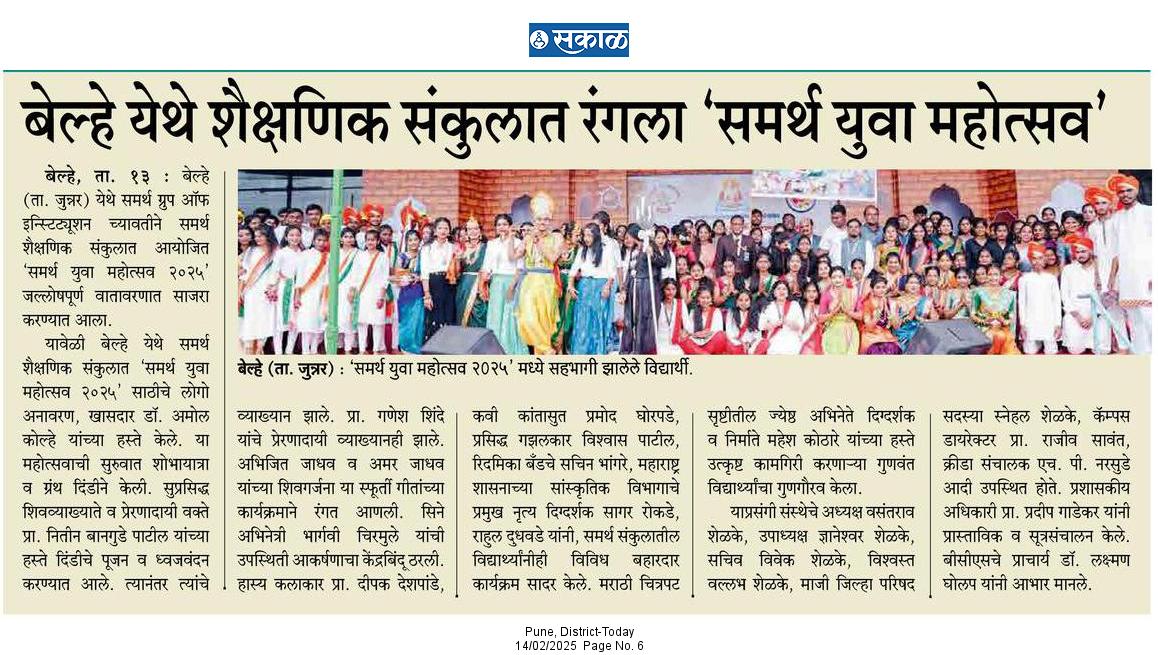 सकाळ

बेल्हे येथे शैक्षणिक संकुलात रंगला 'समर्थ युवा महोत्सव'

बेल्हे, ता. १३ : बेल्हे (ता. जुन्नर) येथे समर्थ ग्रुप ऑफ इन्स्टिट्यूशन च्यावतीने समर्थ शैक्षणिक संकुलात आयोजित 'समर्थ युवा महोत्सव २०२५' जल्लोषपूर्ण वातावरणात साजरा करण्यात आला.

यावेळी बेल्हे येथे समर्थ शैक्षणिक संकुलात 'समर्थ युवा महोत्सव २०२५' साठीचे लोगो अनावरण, खासदार डॉ. अमोल कोल्हे यांच्या हस्ते केले. या महोत्सवाची सुरुवात शोभायात्रा व ग्रंथ दिंडीने केली. सुप्रसिद्ध शिवव्याख्याते व प्रेरणादायी वक्ते प्रा. नितीन बानगुडे पाटील यांच्या हस्ते दिंडीचे पूजन व ध्वजवंदन करण्यात आले. त्यानंतर त्यांचे

बेल्हे (ता. जुन्नर) : 'समर्थ युवा महोत्सव २०२५' मध्ये सहभागी झालेले विद्यार्थी.

व्याख्यान झाले. प्रा. गणेश शिंदे यांचे प्रेरणादायी व्याख्यानही झाले. अभिजित जाधव व अमर जाधव यांच्या शिवगर्जना या स्फूर्ती गीतांच्या कार्यक्रमाने रंगत आणली. सिने अभिनेत्री भार्गवी चिरमुले यांची उपस्थिती आकर्षणाचा केंद्रबिंदू ठरली. हास्य कलाकार प्रा. दीपक देशपांडे, कवी कांतासुत प्रमोद घोरपडे, प्रसिद्ध गझलकार विश्वास पाटील, रिदमिका बँडचे सचिन भांगरे, महाराष्ट्र शासनाच्या सांस्कृतिक विभागाचे प्रमुख नृत्य दिग्दर्शक सागर रोकडे, राहुल दुधवडे यांनी, समर्थ संकुलातील विद्यार्थ्यांनीही विविध बहारदार कार्यक्रम सादर केले. मराठी चित्रपट सृष्टीतील ज्येष्ठ अभिनेते दिग्दर्शक व निर्माते महेश कोठारे यांच्या हस्ते उत्कृष्ट कामगिरी करणाऱ्या गुणवंत विद्यार्थ्यांचा गुणगौरव केला.

याप्रसंगी संस्थेचे अध्यक्ष वसंतराव शेळके, उपाध्यक्ष ज्ञानेश्वर शेळके, सचिव विवेक शेळके, विश्वस्त वल्लभ शेळके, माजी जिल्हा परिषद सदस्या स्नेहल शेळके, कॅम्पस डायरेक्टर प्रा. राजीव सावंत, क्रीडा संचालक एच. पी. नरसुडे आदी उपस्थित होते. प्रशासकीय अधिकारी प्रा. प्रदीप गाडेकर यांनी प्रास्ताविक व सूत्रसंचालन केले. बीसीएसचे प्राचार्य डॉ. लक्ष्मण घोलप यांनी आभार मानले.

Pune, District-Today
14/02/2025 Page No. 6